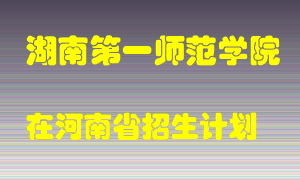 湖南第一师范学院

在河南省招生计划